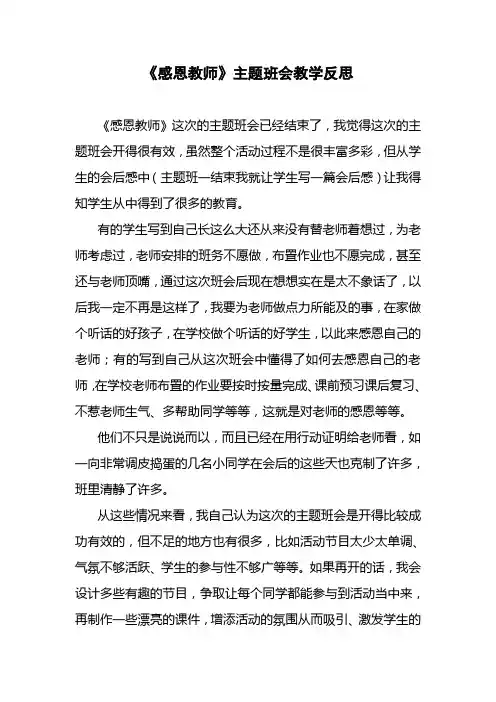 《感恩教师》主题班会教学反思

《感恩教师》这次的主题班会已经结束了，我觉得这次的主题班会开得很有效，虽然整个活动过程不是很丰富多彩，但从学生的会后感中（主题班一结束我就让学生写一篇会后感）让我得知学生从中得到了很多的教育。

有的学生写到自己长这么大还从来没有替老师着想过，为老师考虑过，老师安排的班务不愿做，布置作业也不愿完成，甚至还与老师顶嘴，通过这次班会后现在想想实在是太不象话了，以后我一定不再是这样了，我要为老师做点力所能及的事，在家做个听话的好孩子，在学校做个听话的好学生，以此来感恩自己的老师；有的写到自己从这次班会中懂得了如何去感恩自己的老师，在学校老师布置的作业要按时按量完成、课前预习课后复习、不惹老师生气、多帮助同学等等，这就是对老师的感恩等等。

他们不只是说说而以，而且已经在用行动证明给老师看，如一向非常调皮捣蛋的几名小同学在会后的这些天也克制了许多，班里清静了许多。

从这些情况来看，我自己认为这次的主题班会是开得比较成功有效的，但不足的地方也有很多，比如活动节目太少太单调、气氛不够活跃、学生的参与性不够广等等。如果再开的话，我会设计多些有趣的节目，争取让每个同学都能参与到活动当中来，再制作一些漂亮的课件，增添活动的氛围从而吸引、激发学生的